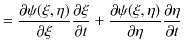 $= \frac{\partial\psi(\xi,\eta)}{\partial\xi}\frac{\partial\xi}{\partial t} + \frac{\partial\psi(\xi,\eta)}{\partial\eta}\frac{\partial\eta}{\partial t}$